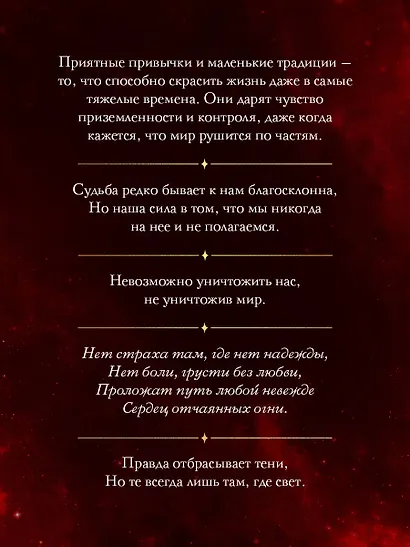 Приятные привычки и маленькие традиции — то, что способно скрасить жизнь даже в самые тяжелые времена. Они дарят чувство приземленности и контроля, даже когда кажется, что мир рушится по частям.

Судьба редко бывает к нам благосклонна,
Но наша сила в том, что мы никогда
на нее и не полагаемся.

Невозможно уничтожить нас,
не уничтожив мир.

Нет страха там, где нет надежды,
Нет боли, грусти без любви,
Проложат путь любой невежде
Сердец отчаянных огни.

Правда отбрасывает тени,
Но те всегда лишь там, где свет.